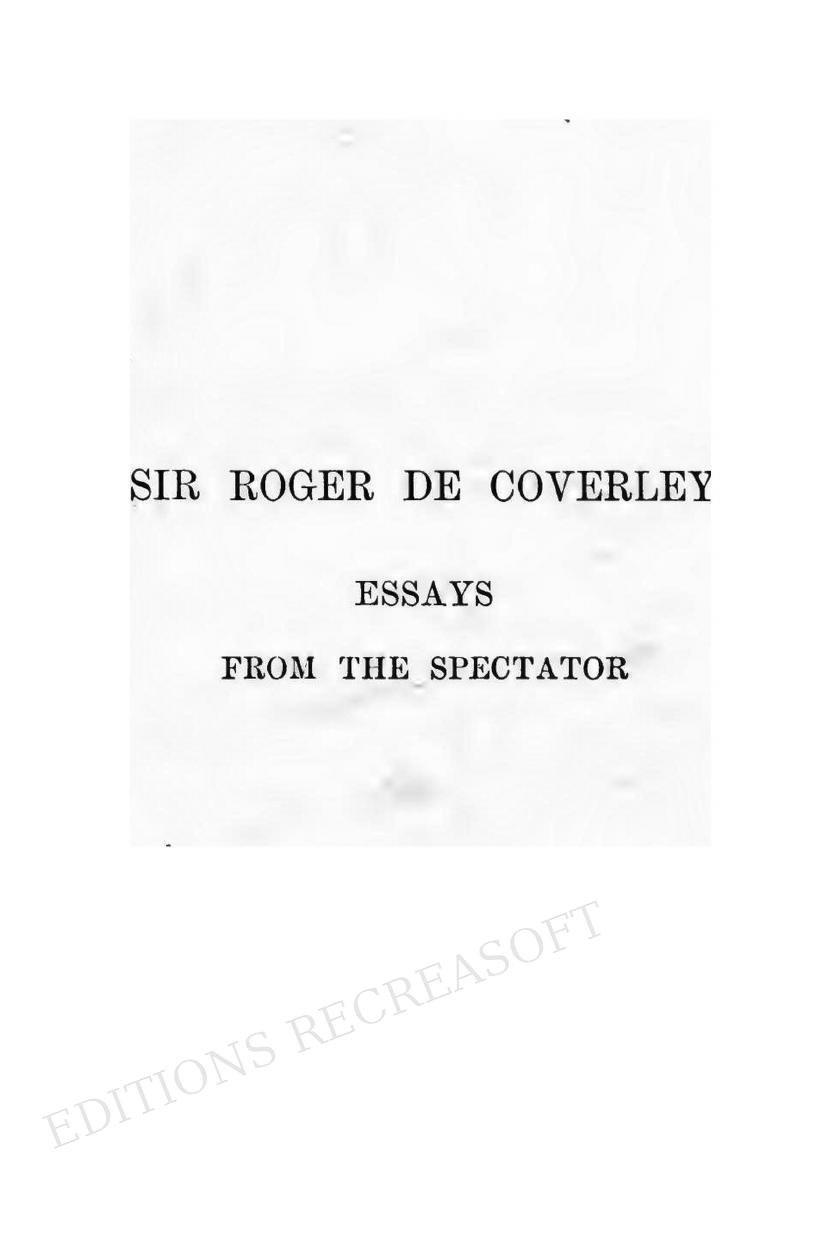 SIR ROGER DE COVERLEY

ESSAYS

FROM THE SPECTATOR

EDITIONS RECREASOFT